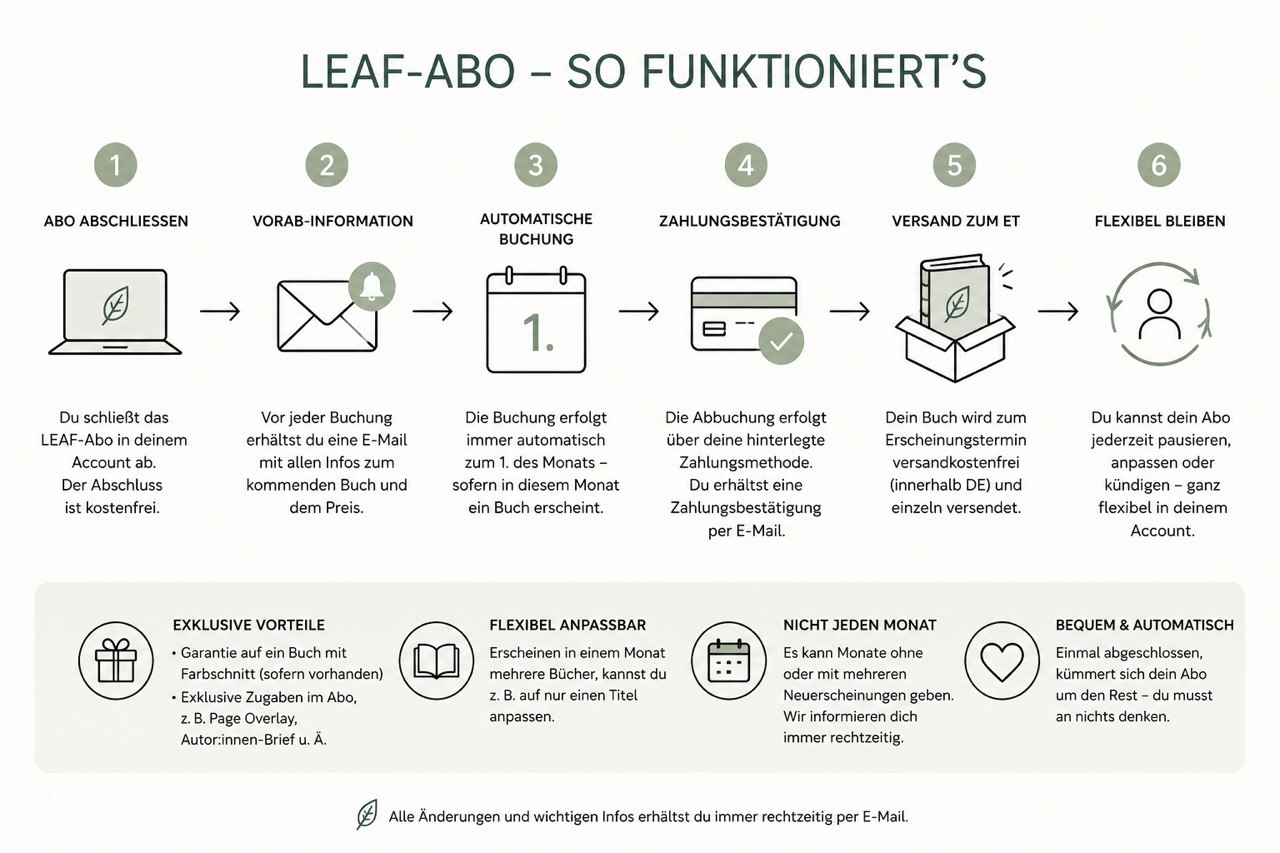 LEAF-ABO – SO FUNKTIONIERT'S

1
ABO ABSCHLIESSEN

Du schließt das LEAF-Abo in deinem Account ab.
Der Abschluss ist kostenfrei.

2
VORAB-INFORMATION

Vor jeder Buchung erhältst du eine E-Mail mit allen Infos zum kommenden Buch und dem Preis.

3
AUTOMATISCHE BUCHUNG

1.

Die Buchung erfolgt immer automatisch zum 1. des Monats – sofern in diesem Monat ein Buch erscheint.

4
ZAHLUNGSBESTÄTIGUNG

Die Abbuchung erfolgt über deine hinterlegte Zahlungsmethode.
Du erhältst eine Zahlungsbestätigung per E-Mail.

5
VERSAND ZUM ET

Dein Buch wird zum Erscheinungstermin versandkostenfrei (innerhalb DE) und einzeln versendet.

6
FLEXIBEL BLEIBEN

Du kannst dein Abo jederzeit pausieren, anpassen oder kündigen – ganz flexibel in deinem Account.

EXKLUSIVE VORTEILE
• Garantie auf ein Buch mit Farbschnitt (sofern vorhanden)
• Exklusive Zugaben im Abo, z. B. Page Overlay, Autor:innen-Brief u. Ä.

FLEXIBEL ANPASSBAR
Erscheinen in einem Monat mehrere Bücher, kannst du z. B. auf nur einen Titel anpassen.

NICHT JEDEN MONAT
Es kann Monate ohne oder mit mehreren Neuerscheinungen geben. Wir informieren dich immer rechtzeitig.

BEQUEM & AUTOMATISCH
Einmal abgeschlossen, kümmert sich dein Abo um den Rest – du musst an nichts denken.

Alle Änderungen und wichtigen Infos erhältst du immer rechtzeitig per E-Mail.